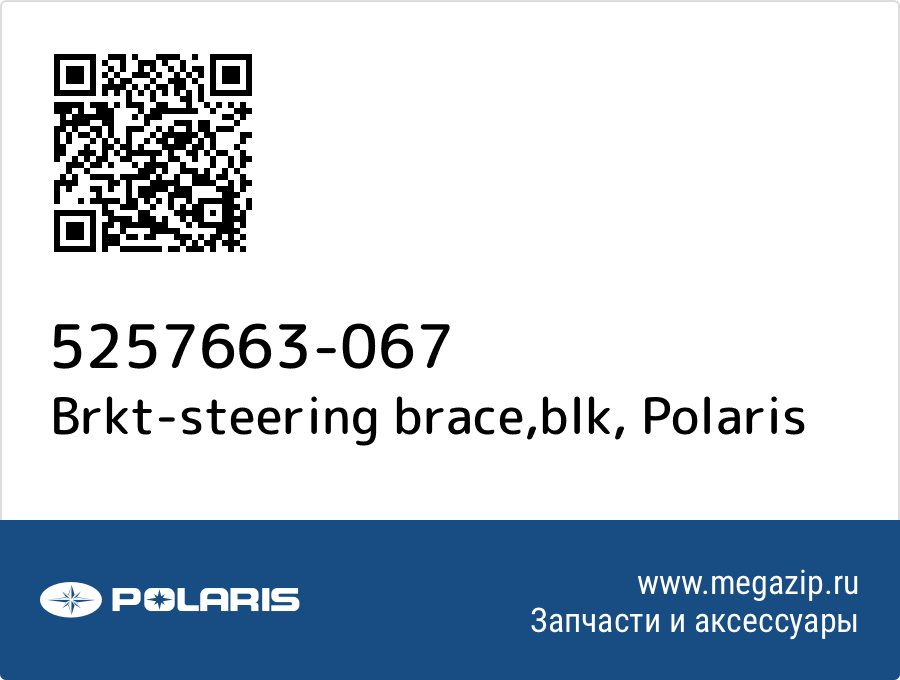 5257663-067
Brkt-steering brace,blk, Polaris

POLARIS

www.megazip.ru
Запчасти и аксессуары